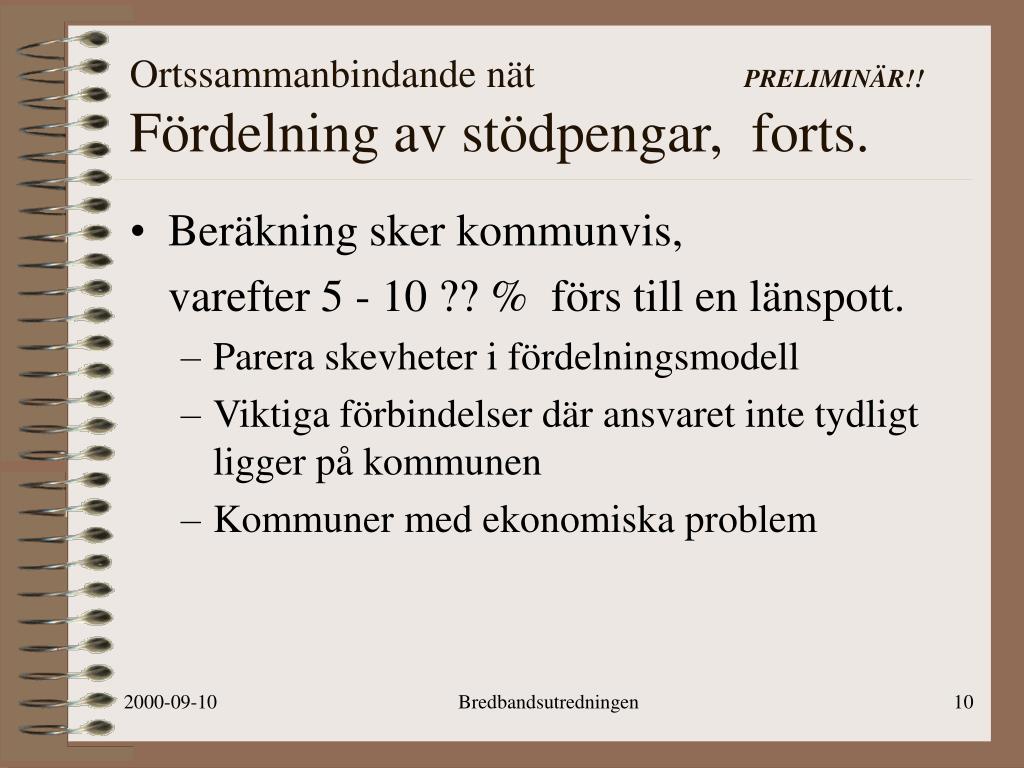 Ortssammanbindande nät PRELIMINÄR!!
Fördelning av stödpengar, forts.

• Beräkning sker kommunvis,
varefter 5 - 10 ?? % förs till en länspott.
– Parera skevheter i fördelningsmodell
– Viktiga förbindelser där ansvaret inte tydligt ligger på kommunen
– Kommuner med ekonomiska problem

2000-09-10 Bredbandsutredningen 10